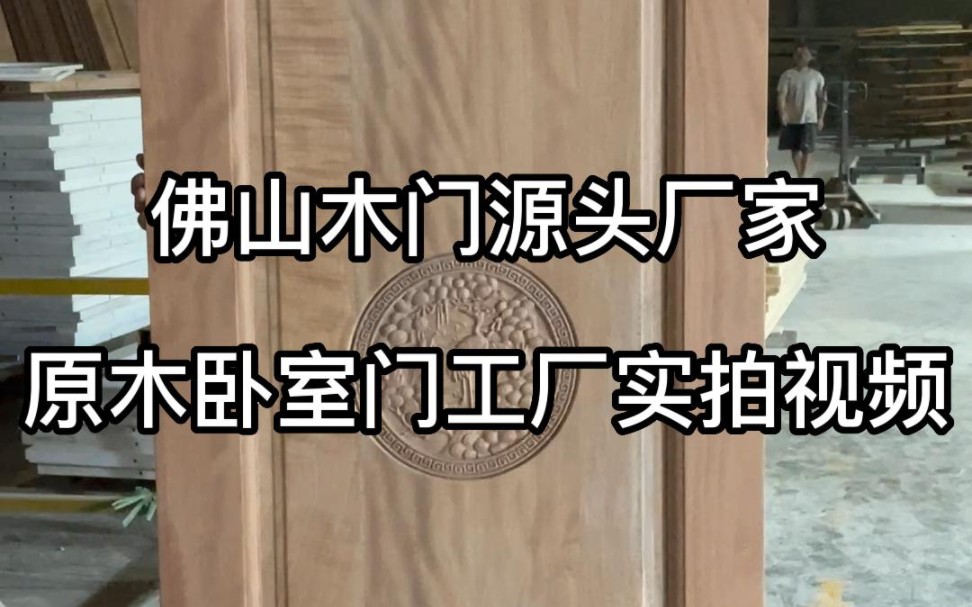 佛山木门源头厂家

原木卧室门工厂实拍视频